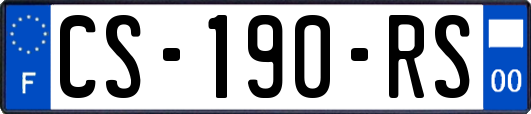 F
CS-190-RS
00